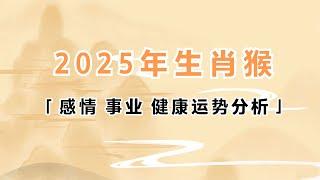 2025年生肖猴

「感情 事业 健康运势分析」